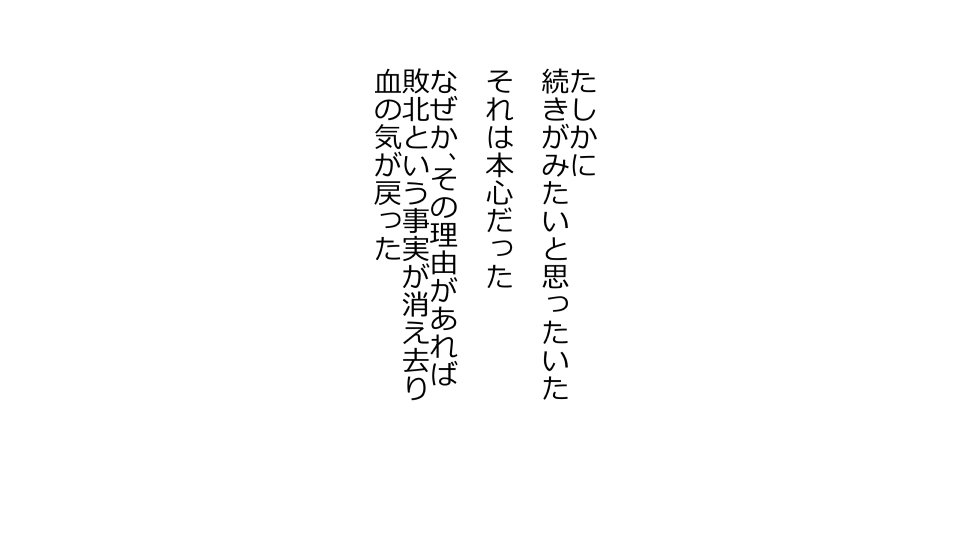 たしかに
続きがみたいと思ったいた

それは本心だった

なぜか、その理由があれば
敗北という事実が消え去り
血の気が戻った